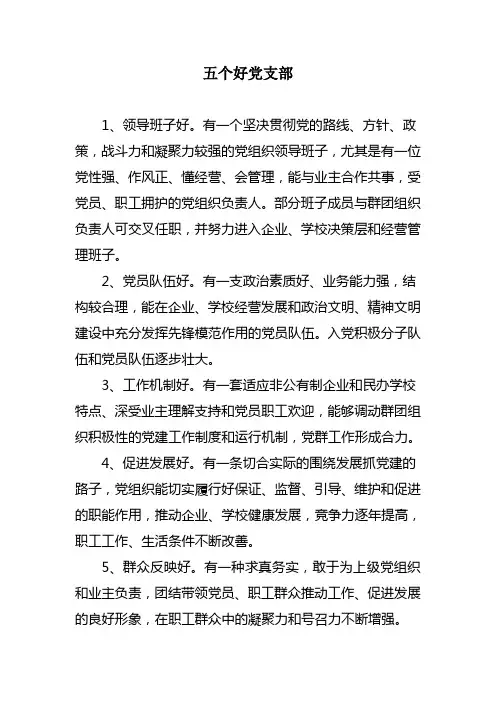 五个好党支部

1、领导班子好。有一个坚决贯彻党的路线、方针、政策，战斗力和凝聚力较强的党组织领导班子，尤其是有一位党性强、作风正、懂经营、会管理，能与业主合作共事，受党员、职工拥护的党组织负责人。部分班子成员与群团组织负责人可交叉任职，并努力进入企业、学校决策层和经营管理班子。

2、党员队伍好。有一支政治素质好、业务能力强，结构较合理，能在企业、学校经营发展和政治文明、精神文明建设中充分发挥先锋模范作用的党员队伍。入党积极分子队伍和党员队伍逐步壮大。

3、工作机制好。有一套适应非公有制企业和民办学校特点、深受业主理解支持和党员职工欢迎，能够调动群团组织积极性的党建工作制度和运行机制，党群工作形成合力。

4、促进发展好。有一条切合实际的围绕发展抓党建的路子，党组织能切实履行好保证、监督、引导、维护和促进的职能作用，推动企业、学校健康发展，竞争力逐年提高，职工工作、生活条件不断改善。

5、群众反映好。有一种求真务实，敢于为上级党组织和业主负责，团结带领党员、职工群众推动工作、促进发展的良好形象，在职工群众中的凝聚力和号召力不断增强。